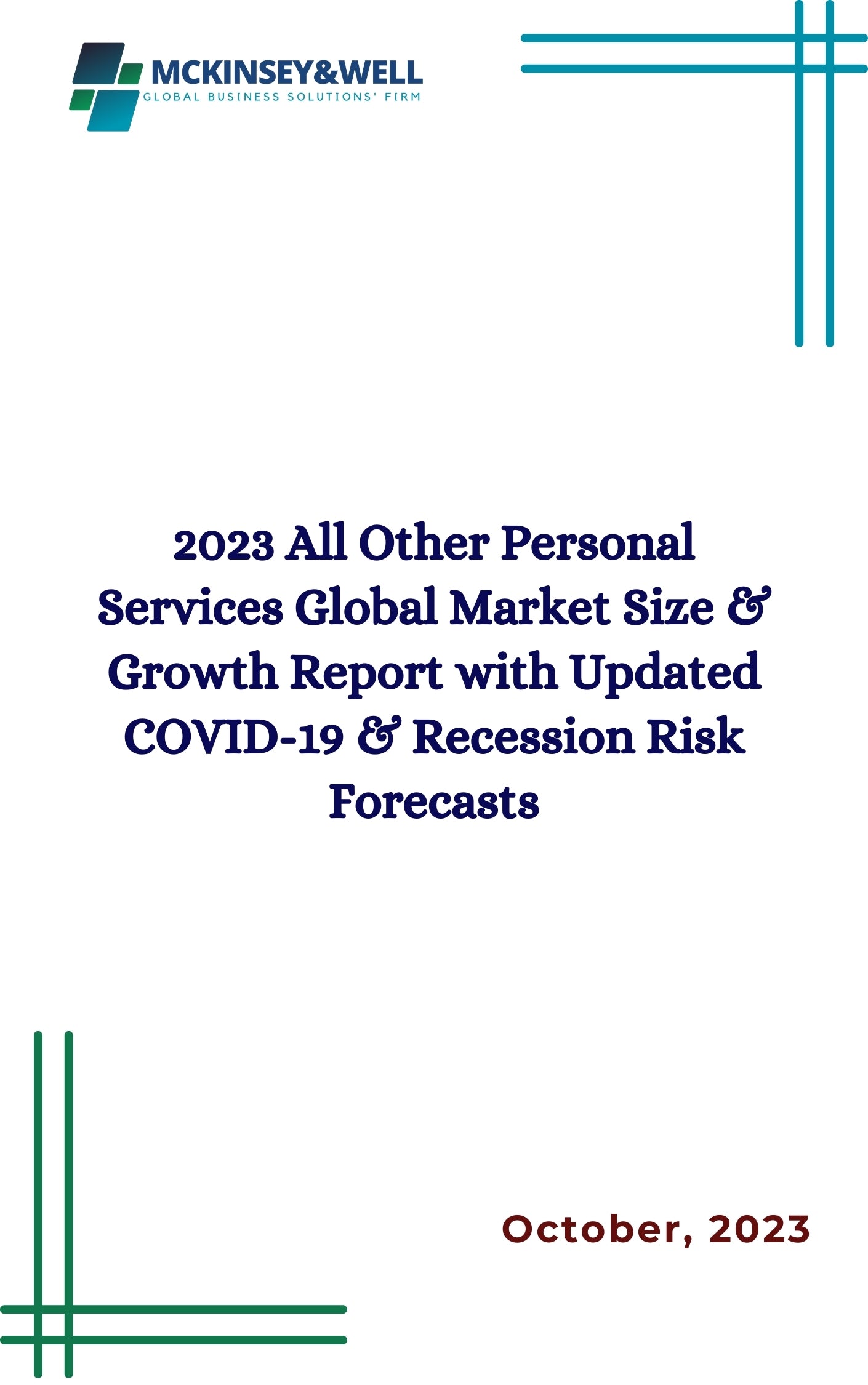 MCKINSEY&WELL
GLOBAL BUSINESS SOLUTIONS' FIRM

2023 All Other Personal Services Global Market Size & Growth Report with Updated COVID-19 & Recession Risk Forecasts

October, 2023